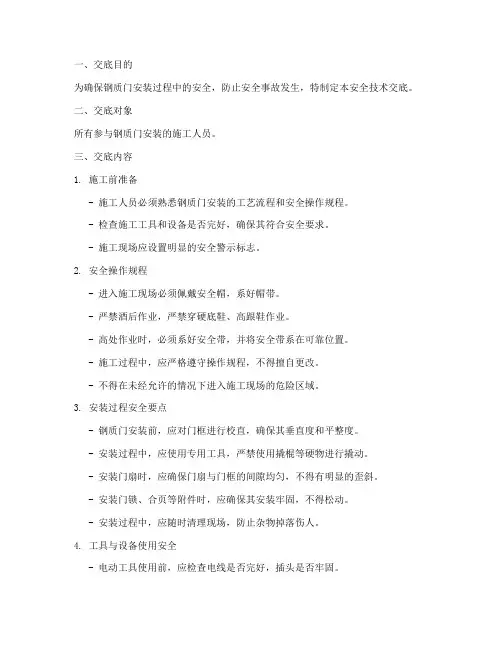 一、交底目的

为确保钢质门安装过程中的安全，防止安全事故发生，特制定本安全技术交底。

二、交底对象

所有参与钢质门安装的施工人员。

三、交底内容

1. 施工前准备

- 施工人员必须熟悉钢质门安装的工艺流程和安全操作规程。

- 检查施工工具和设备是否完好，确保其符合安全要求。

- 施工现场应设置明显的安全警示标志。

2. 安全操作规程

- 进入施工现场必须佩戴安全帽，系好帽带。

- 严禁酒后作业，严禁穿硬底鞋、高跟鞋作业。

- 高处作业时，必须系好安全带，并将安全带系在可靠位置。

- 施工过程中，应严格遵守操作规程，不得擅自更改。

- 不得在未经允许的情况下进入施工现场的危险区域。

3. 安装过程安全要点

- 钢质门安装前，应对门框进行校直，确保其垂直度和平整度。

- 安装过程中，应使用专用工具，严禁使用撬棍等硬物进行撬动。

- 安装门扇时，应确保门扇与门框的间隙均匀，不得有明显的歪斜。

- 安装门锁、合页等附件时，应确保其安装牢固，不得松动。

- 安装过程中，应随时清理现场，防止杂物掉落伤人。

4. 工具与设备使用安全

- 电动工具使用前，应检查电线是否完好，插头是否牢固。